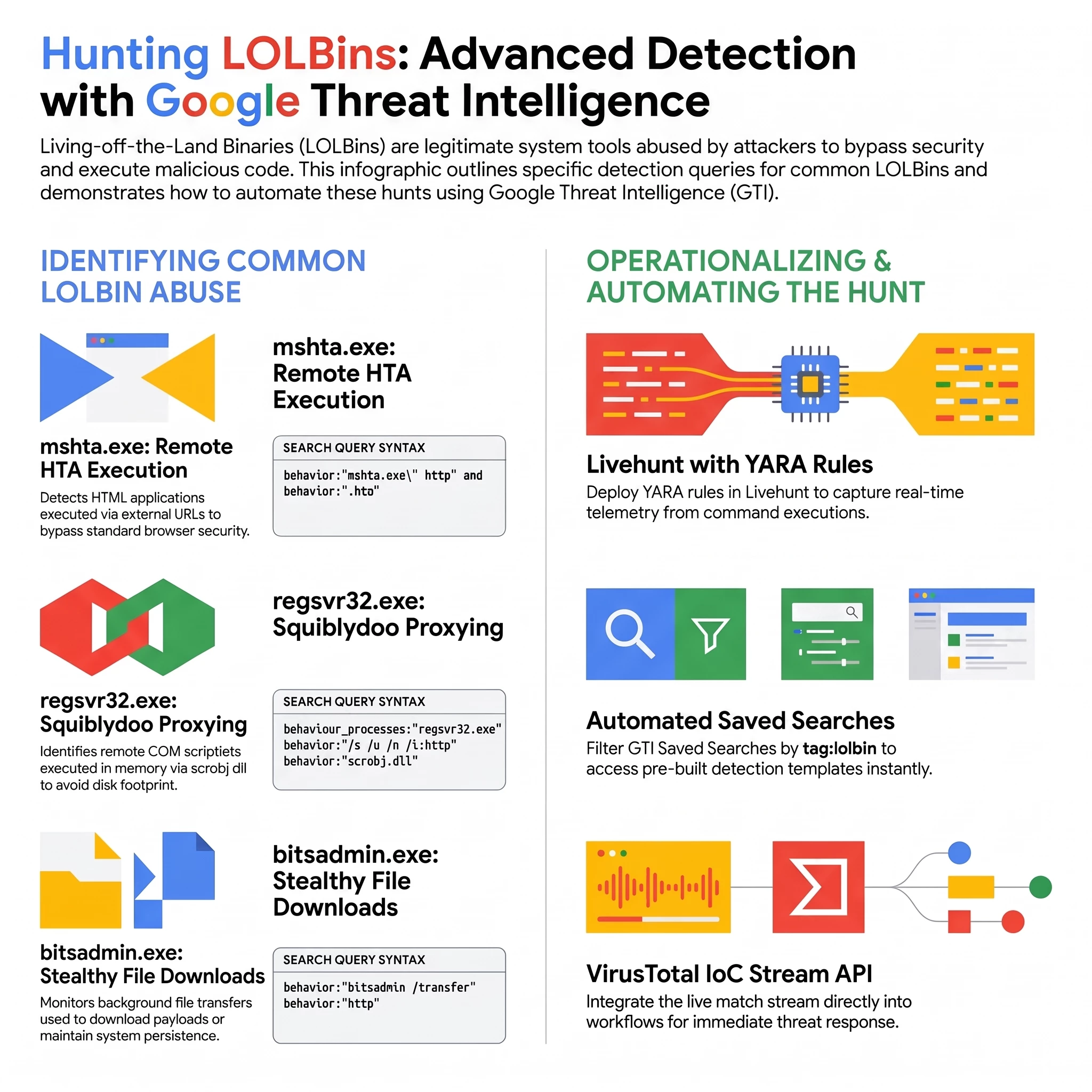 Hunting LOLBins: Advanced Detection with Google Threat Intelligence

Living-off-the-Land Binaries (LOLBins) are legitimate system tools abused by attackers to bypass security and execute malicious code. This infographic outlines specific detection queries for common LOLBins and demonstrates how to automate these hunts using Google Threat Intelligence (GTI).

IDENTIFYING COMMON LOLBIN ABUSE

mshta.exe: Remote HTA Execution

mshta.exe: Remote HTA Execution

Detects HTML applications executed via external URLs to bypass standard browser security.

SEARCH QUERY SYNTAX

behavior:"mshta.exe\" http" and behavior:".hto"

regsvr32.exe: Squiblydoo Proxying

regsvr32.exe: Squiblydoo Proxying

Identifies remote COM scriptiets executed in memory via scrobj dll to avoid disk footprint.

SEARCH QUERY SYNTAX

behaviour_processes:"regsvr32.exe"
behavior:"/s /u /n /i:http"
behavior:"scrobj.dll"

bitsadmin.exe: Stealthy File Downloads

bitsadmin.exe: Stealthy File Downloads

Monitors background file transfers used to download payloads or maintain system persistence.

SEARCH QUERY SYNTAX

behavior:"bitsadmin /transfer"
behavior:"http"

OPERATIONALIZING & AUTOMATING THE HUNT

Livehunt with YARA Rules

Deploy YARA rules in Livehunt to capture real-time telemetry from command executions.

Automated Saved Searches

Filter GTI Saved Searches by tag:lolbin to access pre-built detection templates instantly.

VirusTotal IoC Stream API

Integrate the live match stream directly into workflows for immediate threat response.